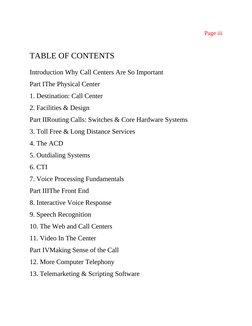 Page iii

TABLE OF CONTENTS

Introduction Why Call Centers Are So Important

Part IThe Physical Center

1. Destination: Call Center

2. Facilities & Design

Part IIRouting Calls: Switches & Core Hardware Systems

3. Toll Free & Long Distance Services

4. The ACD

5. Outdialing Systems

6. CTI

7. Voice Processing Fundamentals

Part IIIThe Front End

8. Interactive Voice Response

9. Speech Recognition

10. The Web and Call Centers

11. Video In The Center

Part IVMaking Sense of the Call

12. More Computer Telephony

13. Telemarketing & Scripting Software